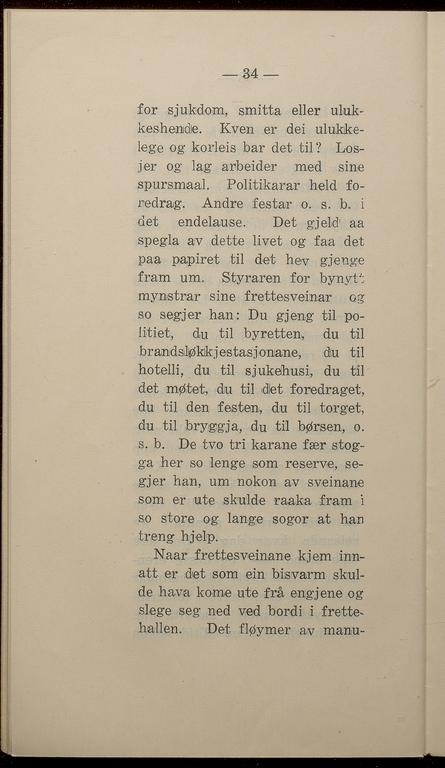 — 34 —

for sjukdom, smitta eller ulukkeshende. Kven er dei ulukkelege og korleis bar det til? Losjer og lag arbeider med sine spursmaal. Politikarar held foredrag. Andre festar o. s. b. i det endelause. Det gjeld aa spegla av dette livet og faa det paa papiret til det hev gjenge fram um. Styraren for bynytt mynstrar sine frettesveinar og so segjer han: Du gjeng til politiet, du til byretten, du til brandsløkkjestasjonane, du til hotelli, du til sjukehusi, du til det møtet, du til det foredraget, du til den festen, du til torget, du til bryggja, du til børsen, o. s. b. De tvo tri karane fær stogga her so lenge som reserve, segjer han, um nokon av sveinane som er ute skulde raaka fram i so store og lange sogor at han treng hjelp.

Naar frettesveinane kjem innatt er det som ein bisvarm skulde hava kome ute frå engjene og slege seg ned ved bordi i frettehallen. Det fløymer av manu-